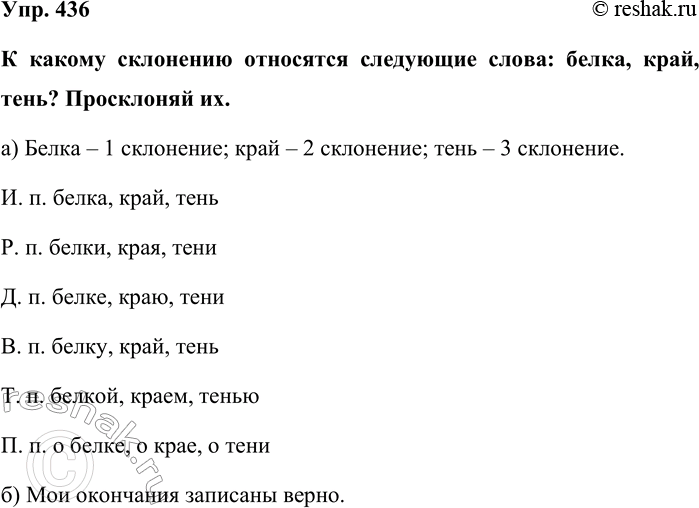 Упр. 436 © reshak.ru

К какому склонению относятся следующие слова: белка, край, тень? Просклоняй их.

а) Белка – 1 склонение; край – 2 склонение; тень – 3 склонение.

И. п. белка, край, тень

Р. п. белки, края, тени

Д. п. белке, краю, тени

В. п. белку, край, тень

Т. п. белкой, краем, тенью

П. п. о белке, о крае, о тени

б) Мои окончания записаны верно.

© reshak.ru